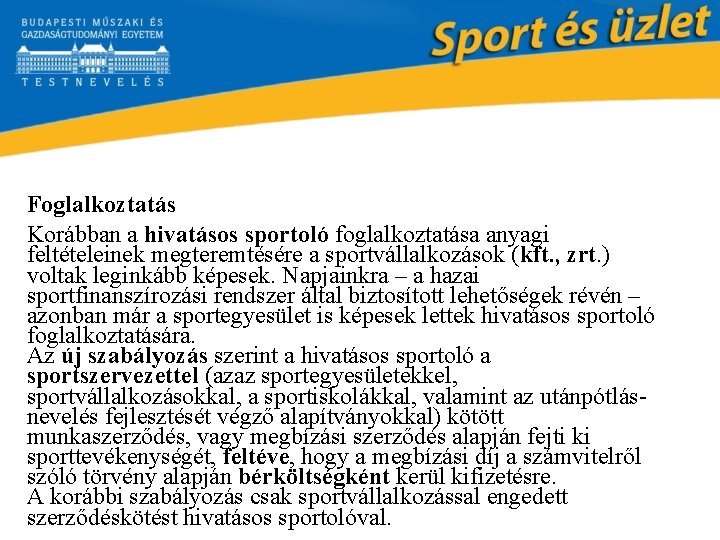 BUDAPESTI MŰSZAKI ÉS GAZDASÁGTUDOMÁNYI EGYETEM
TESTNEVELÉS

Sport és üzlet

Foglalkoztatás

Korábban a hivatásos sportoló foglalkoztatása anyagi feltételeinek megteremtésére a sportvállalkozások (kft., zrt.) voltak leginkább képesek. Napjainkra – a hazai sportfinanszírozási rendszer által biztosított lehetőségek révén – azonban már a sportegyesület is képesek lettek hivatásos sportoló foglalkoztatására.
Az új szabályozás szerint a hivatásos sportoló a sportszervezettel (azaz sportegyesületekkel, sportvállalkozásokkal, a sportiskolákkal, valamint az utánpótlás-nevelés fejlesztését végző alapítványokkal) kötött munkaszerződés, vagy megbízási szerződés alapján fejti ki sporttevékenységét, feltéve, hogy a megbízási díj a számvitelről szóló törvény alapján bérköltségként kerül kifizetésre.
A korábbi szabályozás csak sportvállalkozással engedett szerződéskötést hivatásos sportolóval.